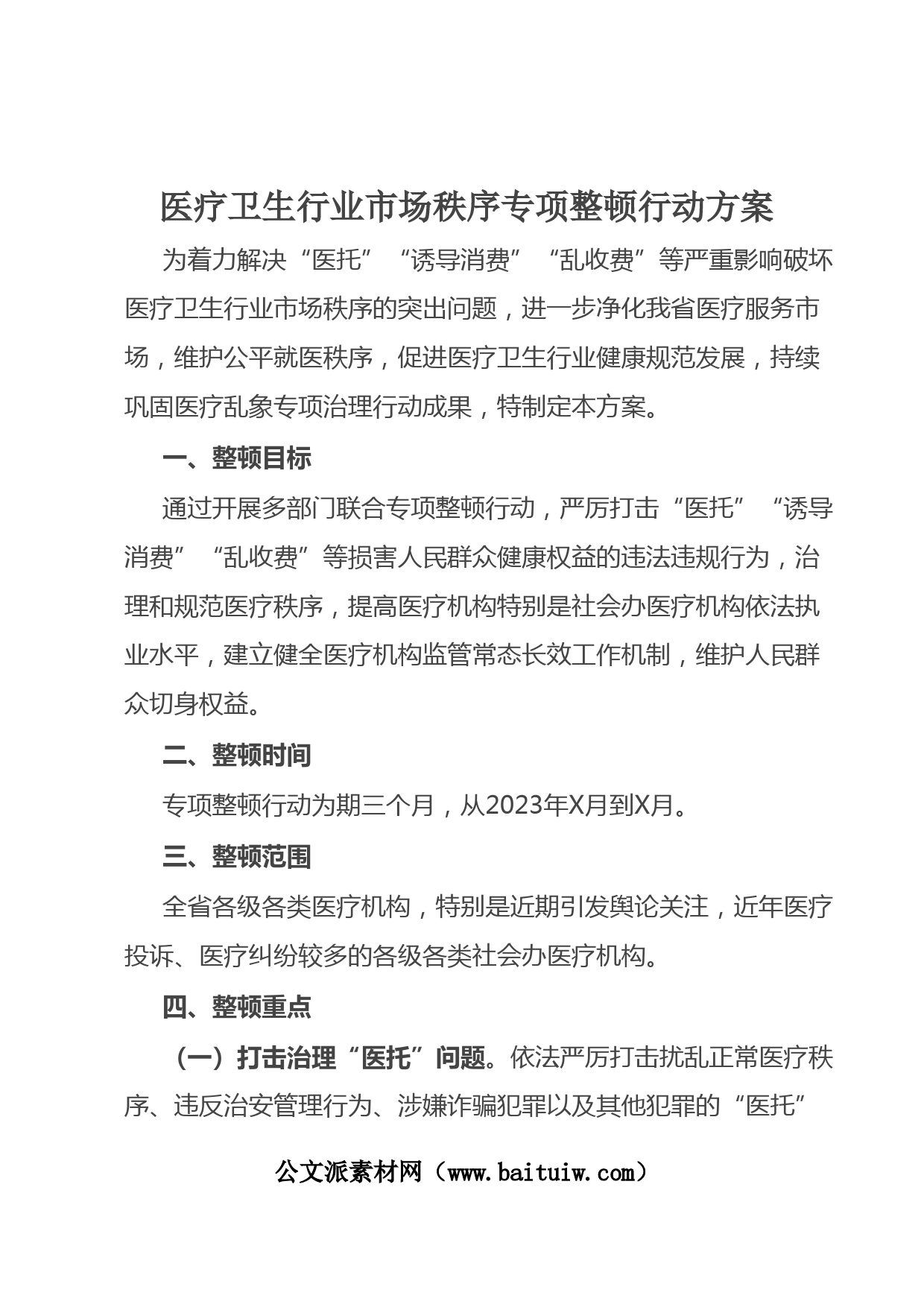 医疗卫生行业市场秩序专项整顿行动方案

为着力解决“医托”“诱导消费”“乱收费”等严重影响破坏医疗卫生行业市场秩序的突出问题，进一步净化我省医疗服务市场，维护公平就医秩序，促进医疗卫生行业健康规范发展，持续巩固医疗乱象专项治理行动成果，特制定本方案。

一、整顿目标

通过开展多部门联合专项整顿行动，严厉打击“医托”“诱导消费”“乱收费”等损害人民群众健康权益的违法违规行为，治理和规范医疗秩序，提高医疗机构特别是社会办医疗机构依法执业水平，建立健全医疗机构监管常态长效工作机制，维护人民群众切身权益。

二、整顿时间

专项整顿行动为期三个月，从2023年X月到X月。

三、整顿范围

全省各级各类医疗机构，特别是近期引发舆论关注，近年医疗投诉、医疗纠纷较多的各级各类社会办医疗机构。

四、整顿重点

（一）打击治理“医托”问题。依法严厉打击扰乱正常医疗秩序、违反治安管理行为、涉嫌诈骗犯罪以及其他犯罪的“医托”

公文派素材网（www.baituiw.com）